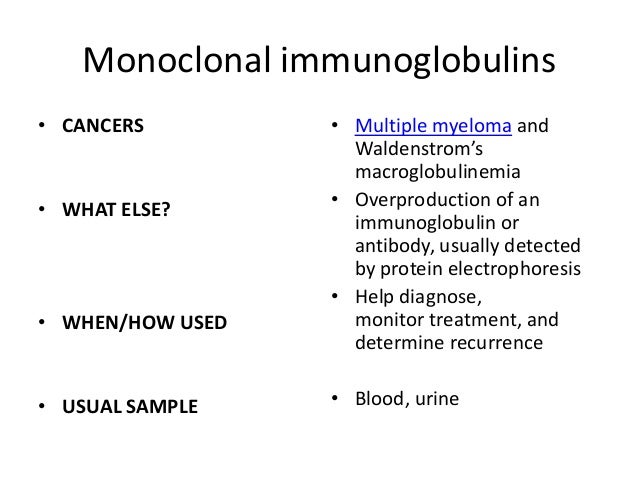 Monoclonal immunoglobulins

• CANCERS

• WHAT ELSE?

• WHEN/HOW USED

• USUAL SAMPLE

• Multiple myeloma and Waldenstrom's macroglobulinemia

• Overproduction of an immunoglobulin or antibody, usually detected by protein electrophoresis

• Help diagnose, monitor treatment, and determine recurrence

• Blood, urine